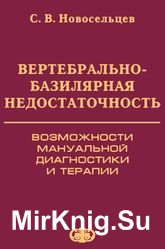 С. В. Новосельцев

ВЕРТЕБРАЛЬНО-БАЗИЛЯРНАЯ НЕДОСТАТОЧНОСТЬ

ВОЗМОЖНОСТИ МАНУАЛЬНОЙ ДИАГНОСТИКИ И ТЕРАПИИ

MirKnig.Su